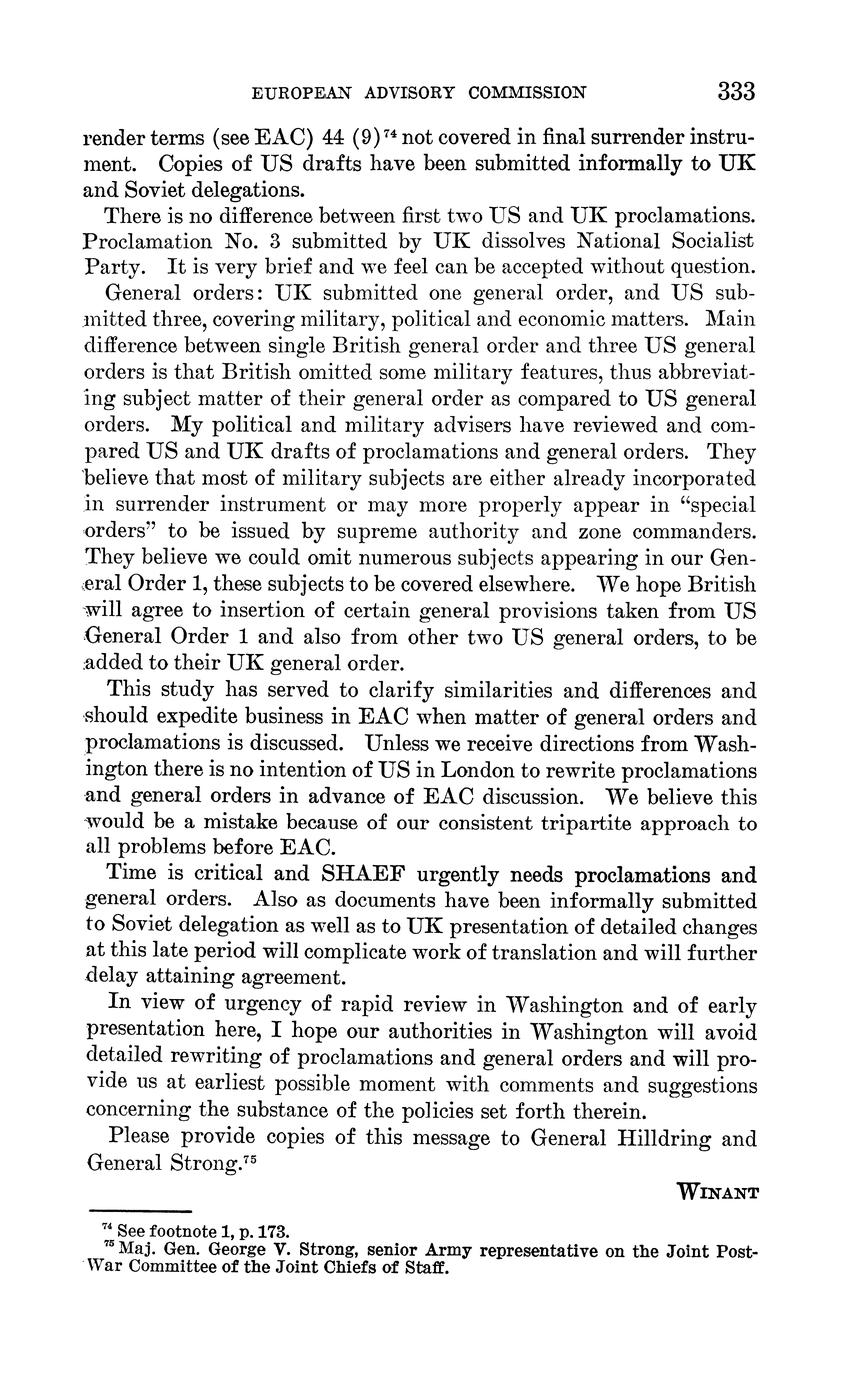 EUROPEAN ADVISORY COMMISSION 333

render terms (see EAC) 44 (9)$^{74}$ not covered in final surrender instrument. Copies of US drafts have been submitted informally to UK and Soviet delegations.

There is no difference between first two US and UK proclamations. Proclamation No. 3 submitted by UK dissolves National Socialist Party. It is very brief and we feel can be accepted without question.

General orders: UK submitted one general order, and US submitted three, covering military, political and economic matters. Main difference between single British general order and three US general orders is that British omitted some military features, thus abbreviating subject matter of their general order as compared to US general orders. My political and military advisers have reviewed and compared US and UK drafts of proclamations and general orders. They believe that most of military subjects are either already incorporated in surrender instrument or may more properly appear in "special orders" to be issued by supreme authority and zone commanders. They believe we could omit numerous subjects appearing in our General Order 1, these subjects to be covered elsewhere. We hope British will agree to insertion of certain general provisions taken from US General Order 1 and also from other two US general orders, to be added to their UK general order.

This study has served to clarify similarities and differences and should expedite business in EAC when matter of general orders and proclamations is discussed. Unless we receive directions from Washington there is no intention of US in London to rewrite proclamations and general orders in advance of EAC discussion. We believe this would be a mistake because of our consistent tripartite approach to all problems before EAC.

Time is critical and SHAEF urgently needs proclamations and general orders. Also as documents have been informally submitted to Soviet delegation as well as to UK presentation of detailed changes at this late period will complicate work of translation and will further delay attaining agreement.

In view of urgency of rapid review in Washington and of early presentation here, I hope our authorities in Washington will avoid detailed rewriting of proclamations and general orders and will provide us at earliest possible moment with comments and suggestions concerning the substance of the policies set forth therein.

Please provide copies of this message to General Hilldring and General Strong.$^{75}$

WINANT

$^{74}$ See footnote 1, p. 173.
$^{75}$ Maj. Gen. George V. Strong, senior Army representative on the Joint Post-War Committee of the Joint Chiefs of Staff.